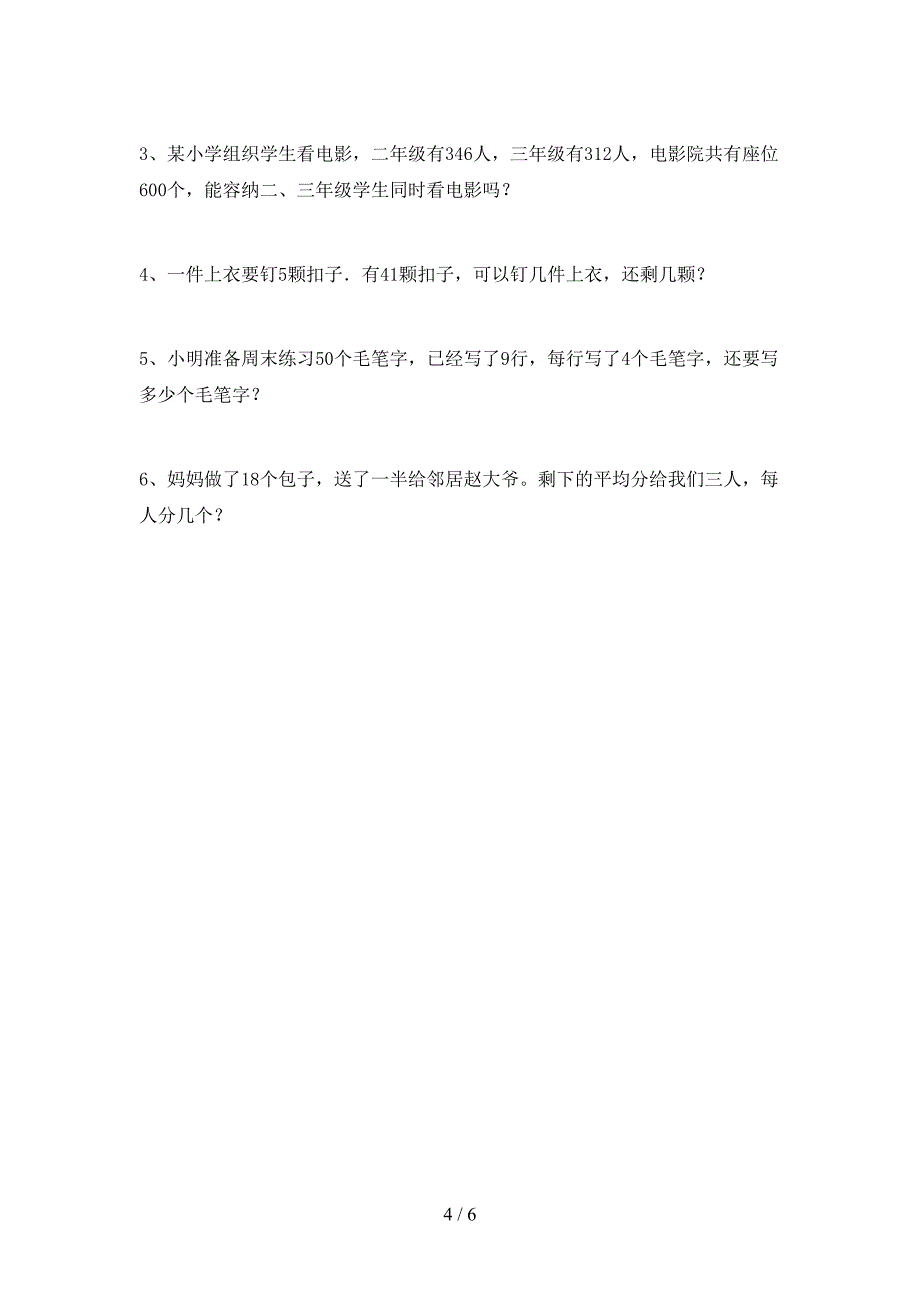 3、某小学组织学生看电影，二年级有346人，三年级有312人，电影院共有座位600个，能容纳二、三年级学生同时看电影吗？

4、一件上衣要钉5颗扣子．有41颗扣子，可以钉几件上衣，还剩几颗？

5、小明准备周末练习50个毛笔字，已经写了9行，每行写了4个毛笔字，还要写多少个毛笔字？

6、妈妈做了18个包子，送了一半给邻居赵大爷。剩下的平均分给我们三人，每人分几个？

4 / 6